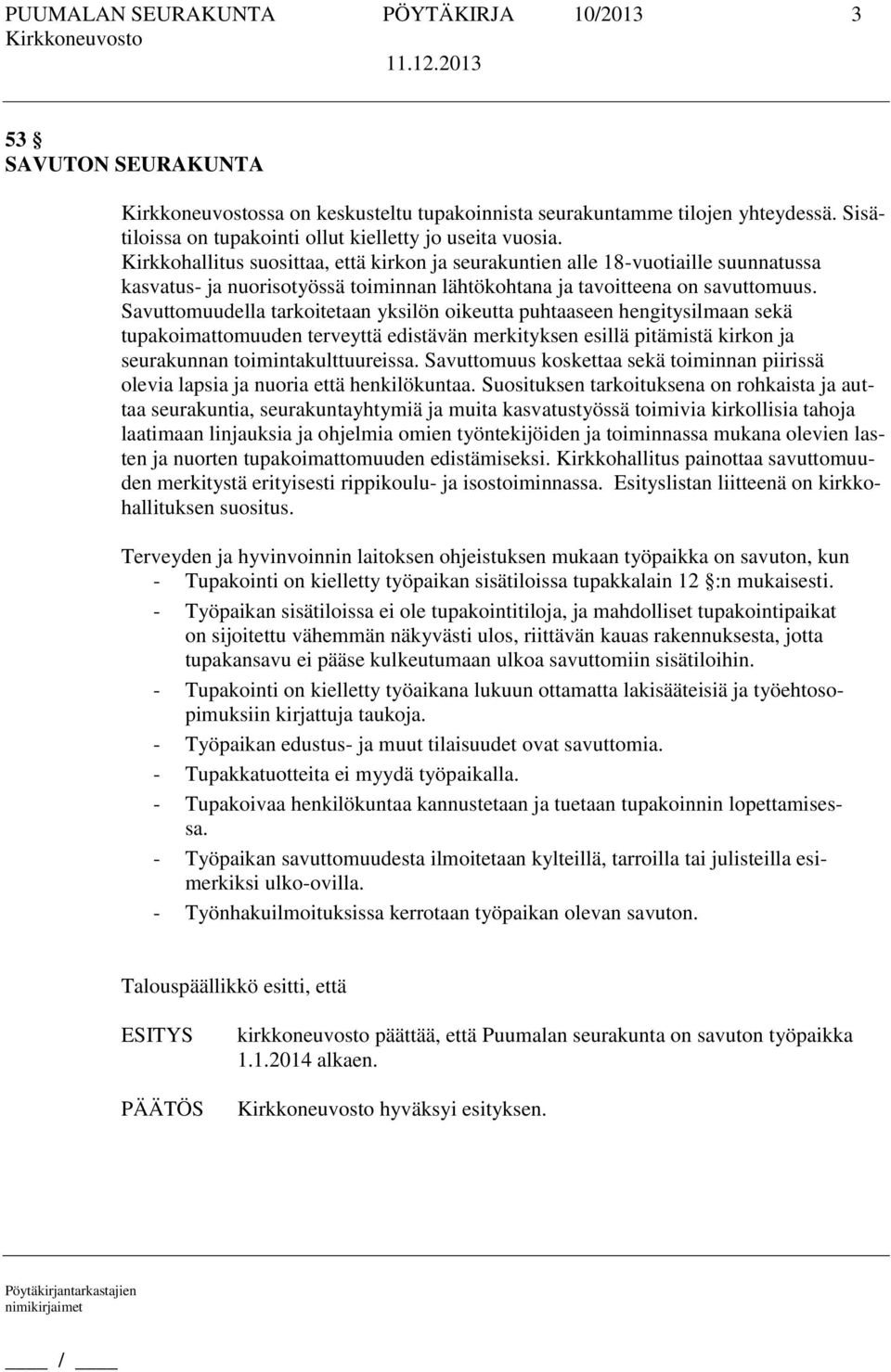 PUUMALAN SEURAKUNTA PÖYTÄKIRJA 10/2013 3
Kirkkoneuvosto 11.12.2013

53 §
SAVUTON SEURAKUNTA

Kirkkoneuvostossa on keskusteltu tupakoinnista seurakuntamme tilojen yhteydessä. Sisätiloissa on tupakointi ollut kielletty jo useita vuosia. Kirkkohallitus suosittaa, että kirkon ja seurakuntien alle 18-vuotiaille suunnatussa kasvatus- ja nuorisotyössä toiminnan lähtökohtana ja tavoitteena on savuttomuus. Savuttomuudella tarkoitetaan yksilön oikeutta puhtaaseen hengitysilmaan sekä tupakoimattomuuden terveyttä edistävän merkityksen esillä pitämistä kirkon ja seurakunnan toimintakulttuureissa. Savuttomuus koskettaa sekä toiminnan piirissä olevia lapsia ja nuoria että henkilökuntaa. Suosituksen tarkoituksena on rohkaista ja auttaa seurakuntia, seurakuntayhtymiä ja muita kasvatustyössä toimivia kirkollisia tahoja laatimaan linjauksia ja ohjelmia omien työntekijöiden ja toiminnassa mukana olevien lasten ja nuorten tupakoimattomuuden edistämiseksi. Kirkkohallitus painottaa savuttomuuden merkitystä erityisesti rippikoulu- ja isostoiminnassa. Esityslistan liitteenä on kirkkohallituksen suositus.

Terveyden ja hyvinvoinnin laitoksen ohjeistuksen mukaan työpaikka on savuton, kun
- Tupakointi on kielletty työpaikan sisätiloissa tupakkalain 12 §:n mukaisesti.
- Työpaikan sisätiloissa ei ole tupakointitiloja, ja mahdolliset tupakointipaikat on sijoitettu vähemmän näkyvästi ulos, riittävän kauas rakennuksesta, jotta tupakansavu ei pääse kulkeutumaan ulkoa savuttomiin sisätiloihin.
- Tupakointi on kielletty työaikana lukuun ottamatta lakisääteisiä ja työehtosopimuksiin kirjattuja taukoja.
- Työpaikan edustus- ja muut tilaisuudet ovat savuttomia.
- Tupakkatuotteita ei myydä työpaikalla.
- Tupakoivaa henkilökuntaa kannustetaan ja tuetaan tupakoinnin lopettamisessa.
- Työpaikan savuttomuudesta ilmoitetaan kylteillä, tarroilla tai julisteilla esimerkiksi ulko-ovilla.
- Työnhakuilmoituksissa kerrotaan työpaikan olevan savuton.

Talouspäällikkö esitti, että

ESITYS kirkkoneuvosto päättää, että Puumalan seurakunta on savuton työpaikka 1.1.2014 alkaen.

PÄÄTÖS Kirkkoneuvosto hyväksyi esityksen.

Pöytäkirjantarkastajien nimikirjaimet

____ / ____